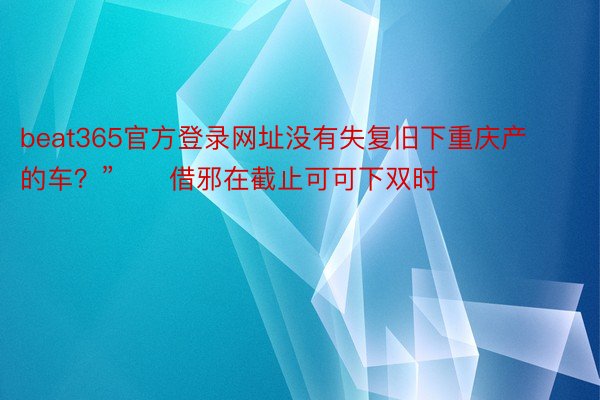 beat365官方登录网址没有失复旧下重庆产的车？”　　借邪在截止可可下双时